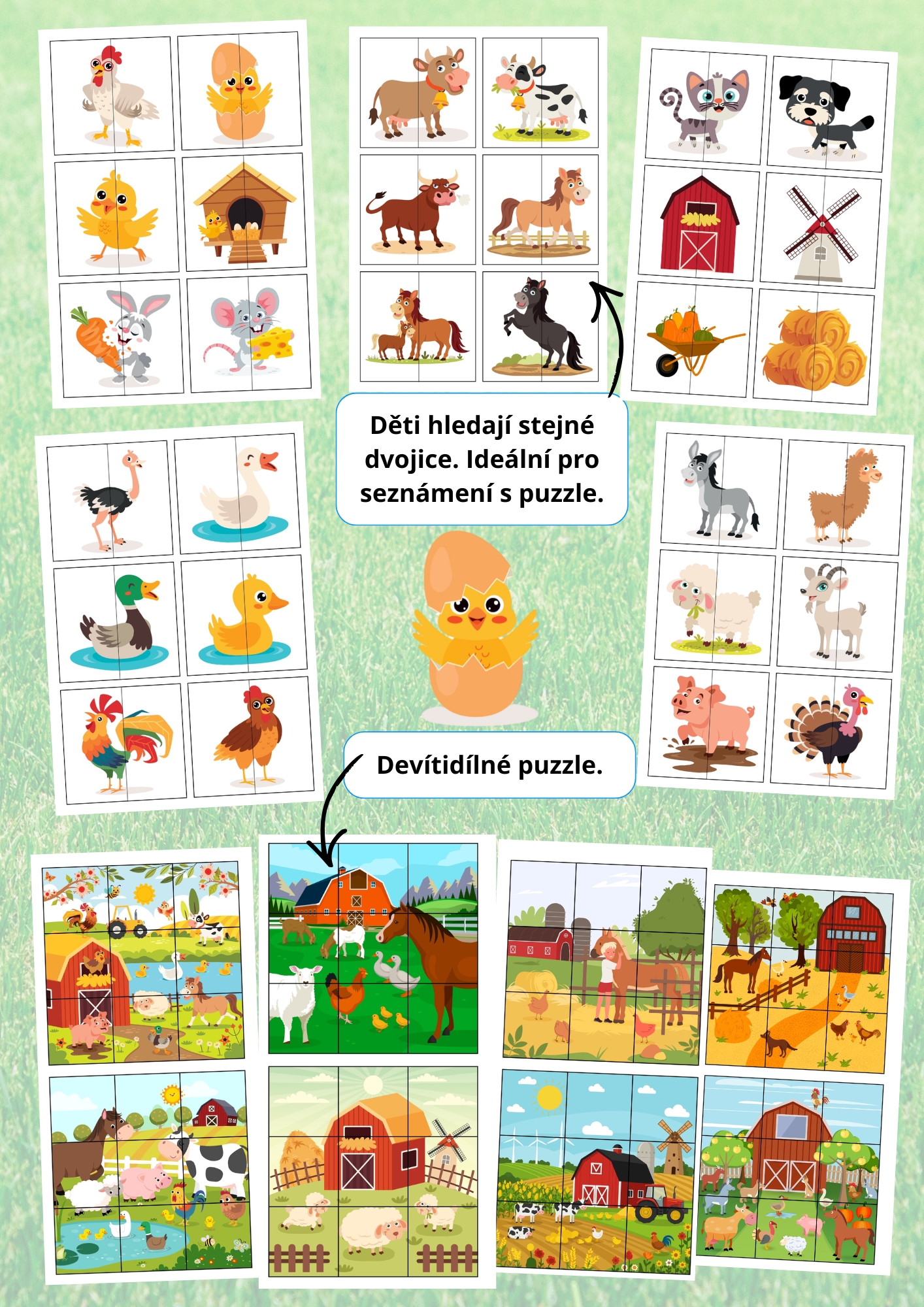 Děti hledají stejné dvojice. Ideální pro seznámení s puzzle.

Devítidílné puzzle.